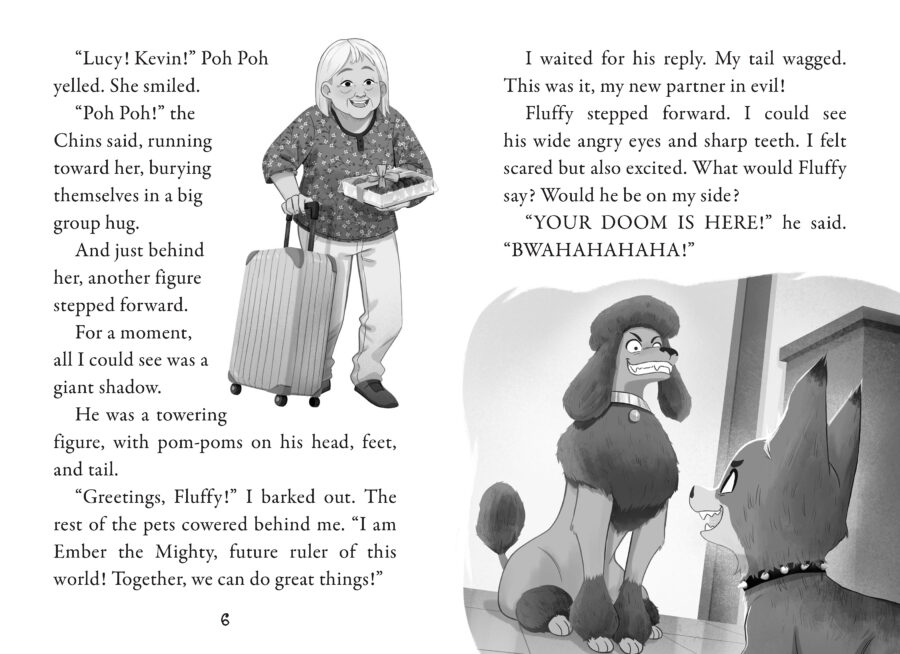 "Lucy! Kevin!" Poh Poh yelled. She smiled.

"Poh Poh!" the Chins said, running toward her, burying themselves in a big group hug.

And just behind her, another figure stepped forward.

For a moment, all I could see was a giant shadow.

He was a towering figure, with pom-poms on his head, feet, and tail.

"Greetings, Fluffy!" I barked out. The rest of the pets cowered behind me. "I am Ember the Mighty, future ruler of this world! Together, we can do great things!"

6

I waited for his reply. My tail wagged. This was it, my new partner in evil!

Fluffy stepped forward. I could see his wide angry eyes and sharp teeth. I felt scared but also excited. What would Fluffy say? Would he be on my side?

"YOUR DOOM IS HERE!" he said. "BWAHAHAHAHA!"